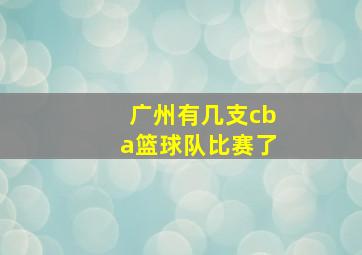 广州有几支cba篮球队比赛了